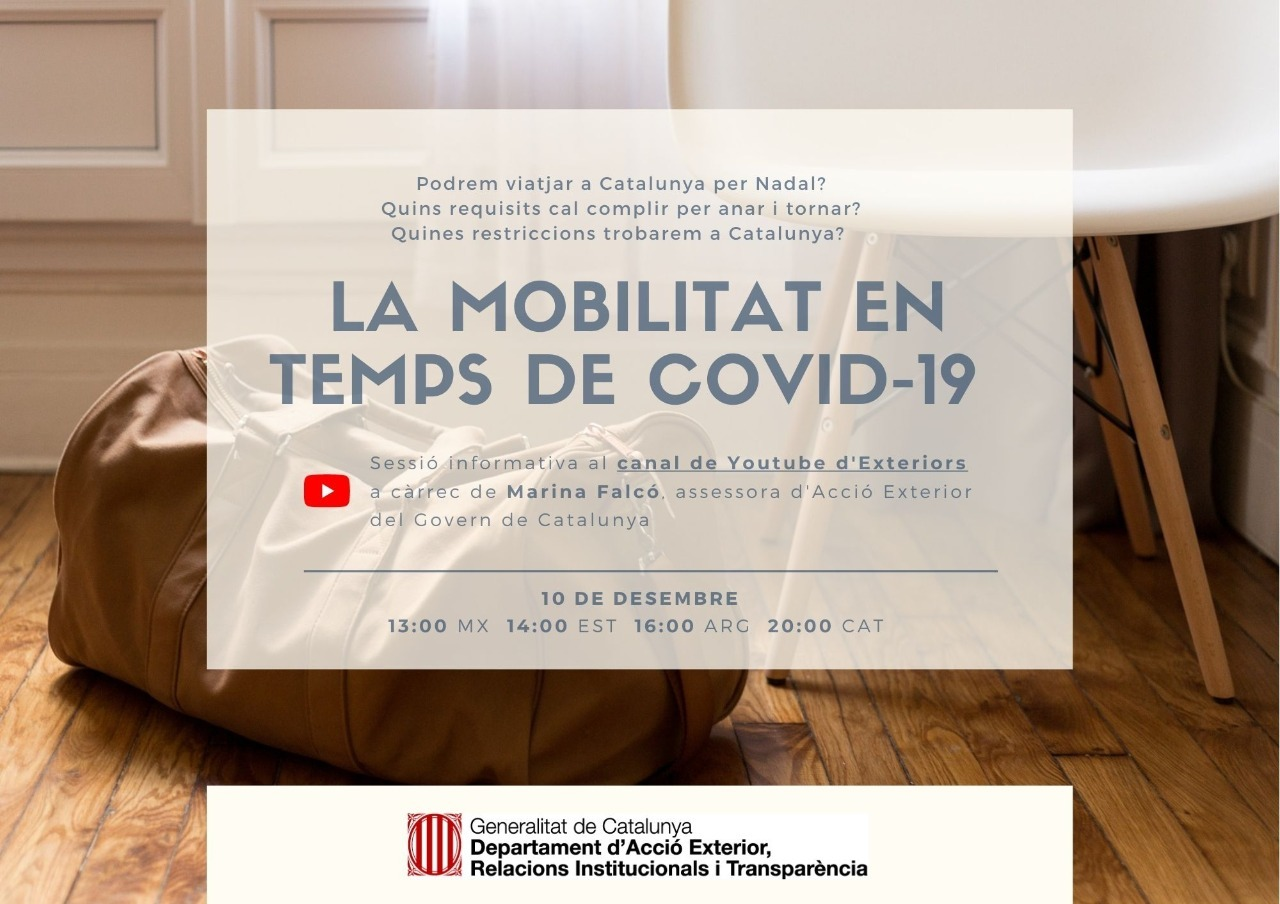 Podrem viatjar a Catalunya per Nadal?
Quins requisits cal complir per anar i tornar?
Quines restriccions trobarem a Catalunya?

LA MOBILITAT EN TEMPS DE COVID-19

Sessió informativa al canal de Youtube d'Exteriors a càrrec de Marina Falcó, assessora d'Acció Exterior del Govern de Catalunya

10 DE DESEMBRE
13:00 MX 14:00 EST 16:00 ARG 20:00 CAT

Generalitat de Catalunya
Departament d'Acció Exterior, Relacions Institucionals i Transparència